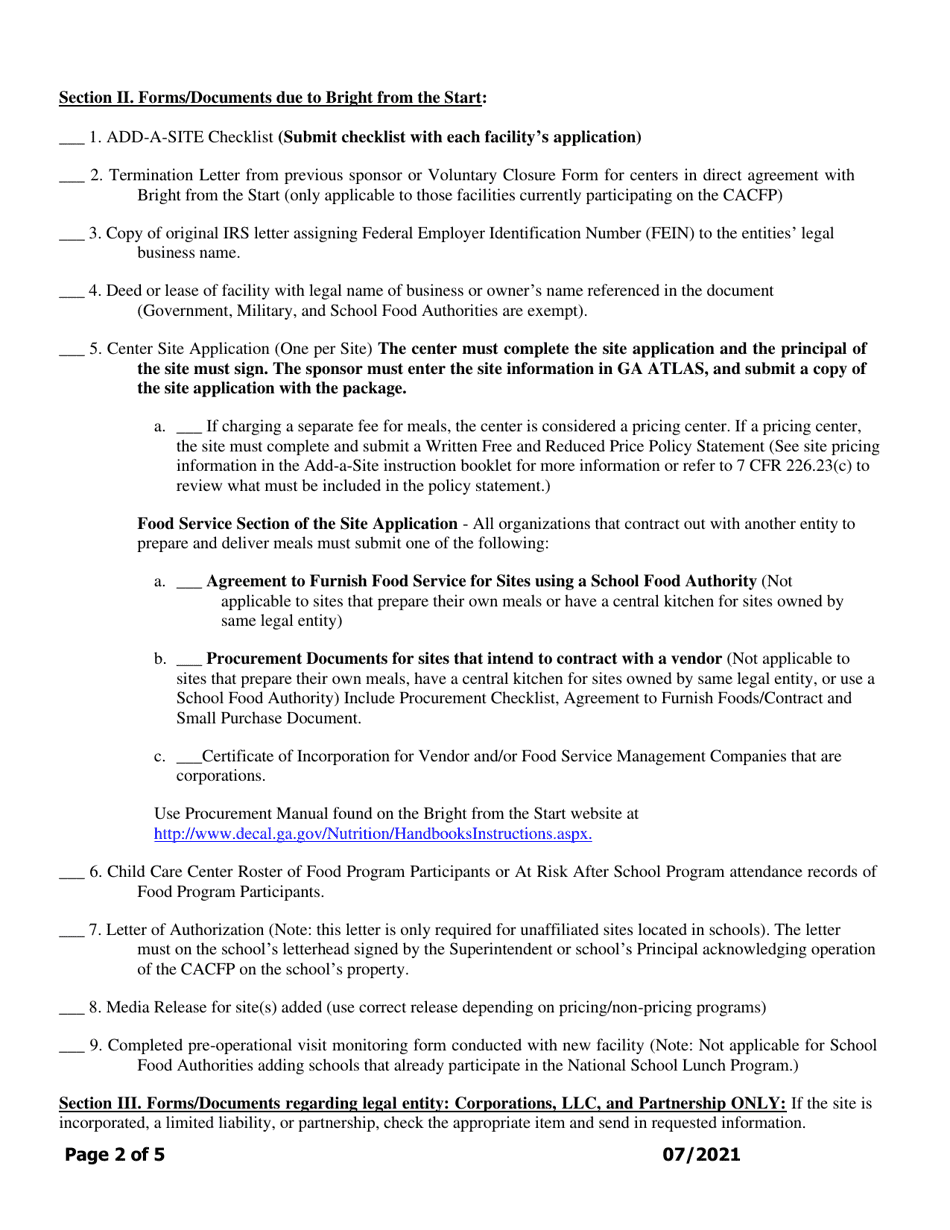 Section II. Forms/Documents due to Bright from the Start:

___ 1. ADD-A-SITE Checklist (Submit checklist with each facility's application)

___ 2. Termination Letter from previous sponsor or Voluntary Closure Form for centers in direct agreement with Bright from the Start (only applicable to those facilities currently participating on the CACFP)

___ 3. Copy of original IRS letter assigning Federal Employer Identification Number (FEIN) to the entities' legal business name.

___ 4. Deed or lease of facility with legal name of business or owner's name referenced in the document (Government, Military, and School Food Authorities are exempt).

___ 5. Center Site Application (One per Site) The center must complete the site application and the principal of the site must sign. The sponsor must enter the site information in GA ATLAS, and submit a copy of the site application with the package.

a. ___ If charging a separate fee for meals, the center is considered a pricing center. If a pricing center, the site must complete and submit a Written Free and Reduced Price Policy Statement (See site pricing information in the Add-a-Site instruction booklet for more information or refer to 7 CFR 226.23(c) to review what must be included in the policy statement.)

Food Service Section of the Site Application - All organizations that contract out with another entity to prepare and deliver meals must submit one of the following:

a. ___ Agreement to Furnish Food Service for Sites using a School Food Authority (Not applicable to sites that prepare their own meals or have a central kitchen for sites owned by same legal entity)

b. ___ Procurement Documents for sites that intend to contract with a vendor (Not applicable to sites that prepare their own meals, have a central kitchen for sites owned by same legal entity, or use a School Food Authority) Include Procurement Checklist, Agreement to Furnish Foods/Contract and Small Purchase Document.

c. ___Certificate of Incorporation for Vendor and/or Food Service Management Companies that are corporations.

Use Procurement Manual found on the Bright from the Start website at http://www.decal.ga.gov/Nutrition/HandbooksInstructions.aspx.

___ 6. Child Care Center Roster of Food Program Participants or At Risk After School Program attendance records of Food Program Participants.

___ 7. Letter of Authorization (Note: this letter is only required for unaffiliated sites located in schools). The letter must on the school's letterhead signed by the Superintendent or school's Principal acknowledging operation of the CACFP on the school's property.

___ 8. Media Release for site(s) added (use correct release depending on pricing/non-pricing programs)

___ 9. Completed pre-operational visit monitoring form conducted with new facility (Note: Not applicable for School Food Authorities adding schools that already participate in the National School Lunch Program.)

Section III. Forms/Documents regarding legal entity: Corporations, LLC, and Partnership ONLY: If the site is incorporated, a limited liability, or partnership, check the appropriate item and send in requested information.

Page 2 of 5 07/2021